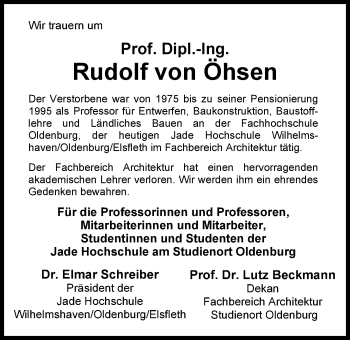 Wir trauern um

Prof. Dipl.-Ing.
Rudolf von Öhsen

Der Verstorbene war von 1975 bis zu seiner Pensionierung 1995 als Professor für Entwerfen, Baukonstruktion, Baustofflehre und Ländliches Bauen an der Fachhochschule Oldenburg, der heutigen Jade Hochschule Wilhelmshaven/Oldenburg/Elsfleth im Fachbereich Architektur tätig.

Der Fachbereich Architektur hat einen hervorragenden akademischen Lehrer verloren. Wir werden ihm ein ehrendes Gedenken bewahren.

Für die Professorinnen und Professoren, Mitarbeiterinnen und Mitarbeiter, Studentinnen und Studenten der Jade Hochschule am Studienort Oldenburg

Dr. Elmar Schreiber
Präsident der
Jade Hochschule
Wilhelmshaven/Oldenburg/Elsfleth

Prof. Dr. Lutz Beckmann
Dekan
Fachbereich Architektur
Studienort Oldenburg